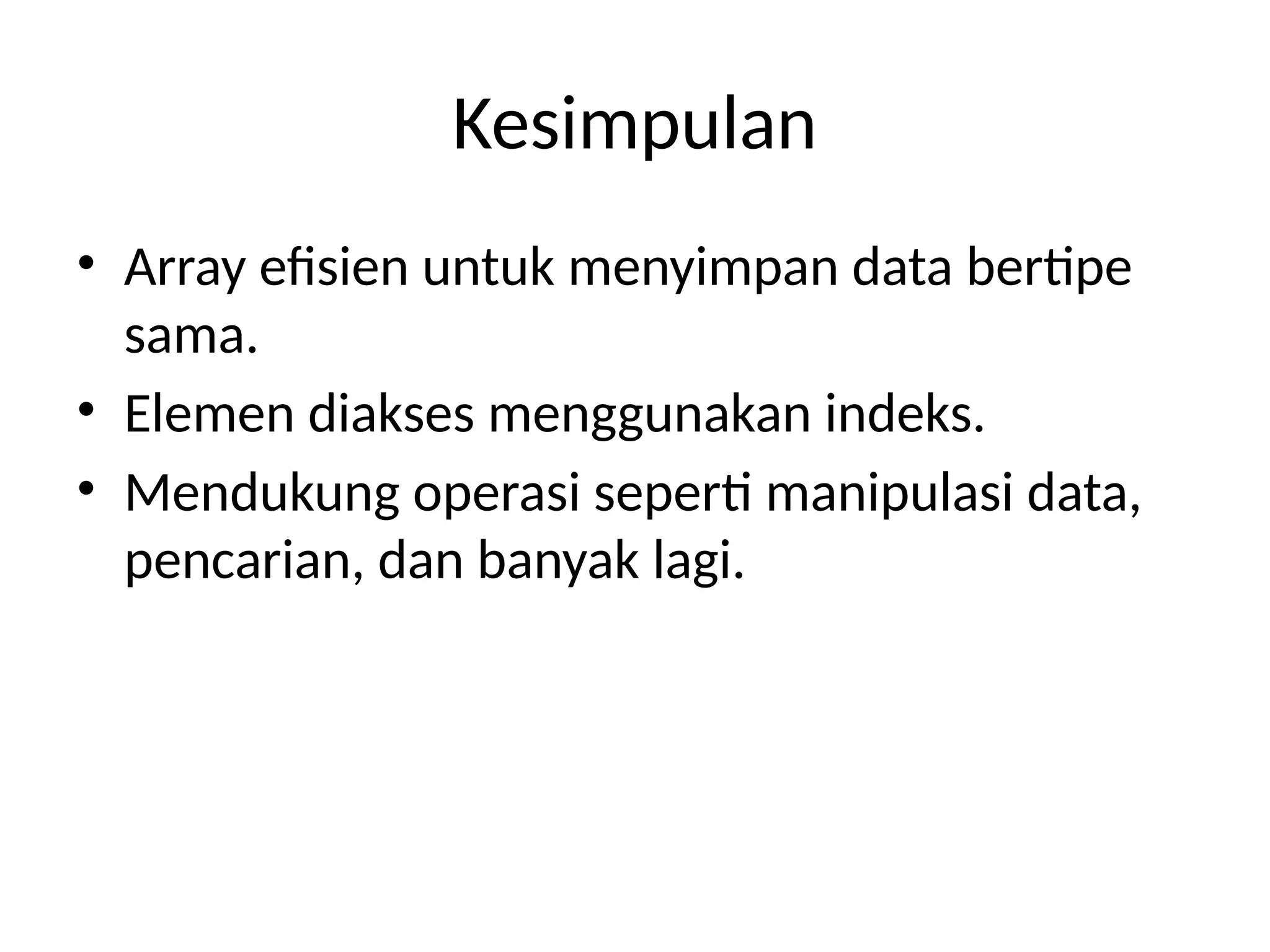 Kesimpulan

• Array efisien untuk menyimpan data bertipe sama.
• Elemen diakses menggunakan indeks.
• Mendukung operasi seperti manipulasi data, pencarian, dan banyak lagi.